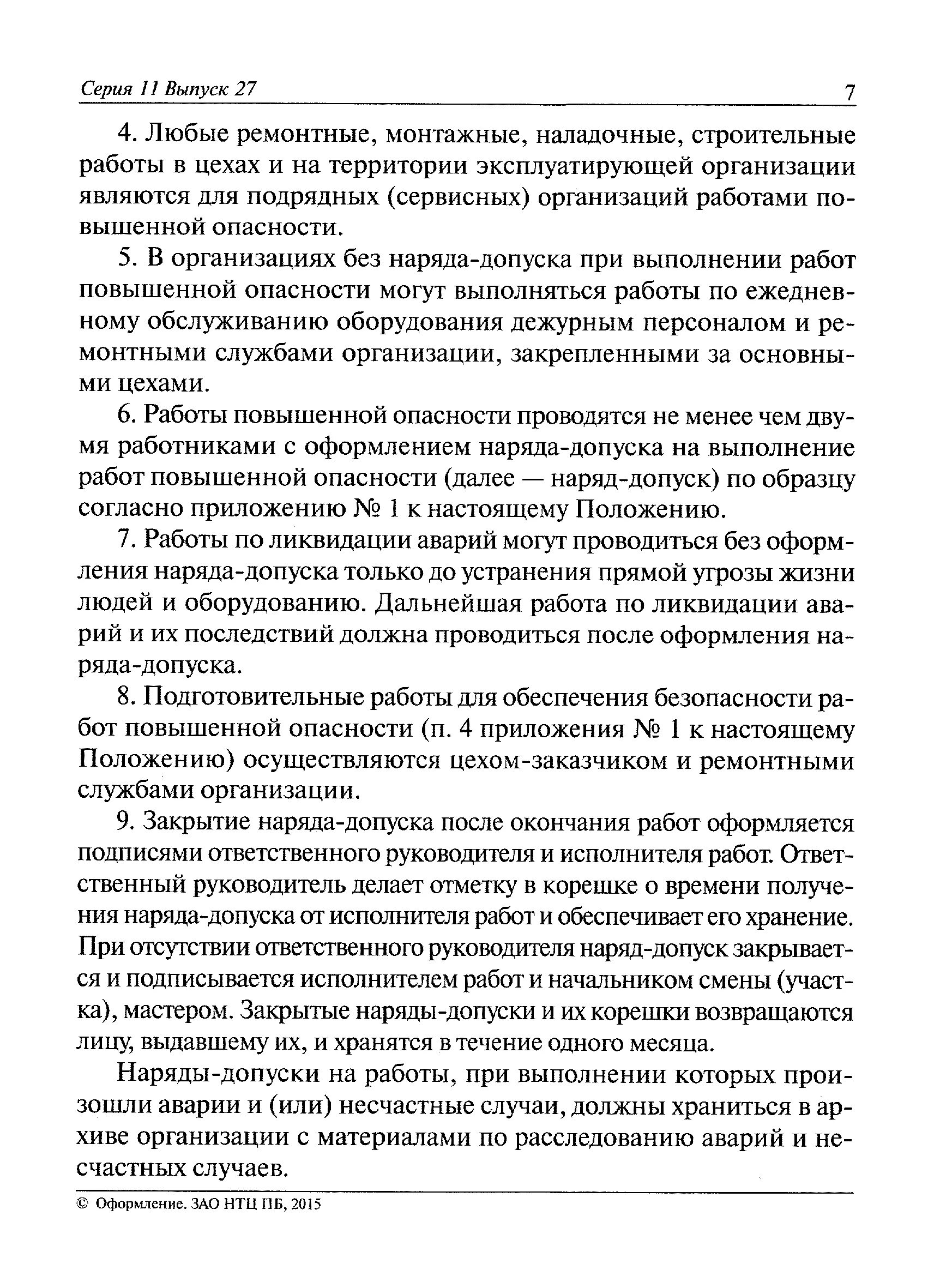 Серия 11 Выпуск 27

7

4. Любые ремонтные, монтажные, наладочные, строительные работы в цехах и на территории эксплуатирующей организации являются для подрядных (сервисных) организаций работами повышенной опасности.

5. В организациях без наряда-допуска при выполнении работ повышенной опасности могут выполняться работы по ежедневному обслуживанию оборудования дежурным персоналом и ремонтными службами организации, закрепленными за основными цехами.

6. Работы повышенной опасности проводятся не менее чем двумя работниками с оформлением наряда-допуска на выполнение работ повышенной опасности (далее — наряд-допуск) по образцу согласно приложению № 1 к настоящему Положению.

7. Работы по ликвидации аварий могут проводиться без оформления наряда-допуска только до устранения прямой угрозы жизни людей и оборудованию. Дальнейшая работа по ликвидации аварий и их последствий должна проводиться после оформления наряда-допуска.

8. Подготовительные работы для обеспечения безопасности работ повышенной опасности (п. 4 приложения № 1 к настоящему Положению) осуществляются цехом-заказчиком и ремонтными службами организации.

9. Закрытие наряда-допуска после окончания работ оформляется подписями ответственного руководителя и исполнителя работ. Ответственный руководитель делает отметку в корешке о времени получения наряда-допуска от исполнителя работ и обеспечивает его хранение. При отсутствии ответственного руководителя наряд-допуск закрывается и подписывается исполнителем работ и начальником смены (участка), мастером. Закрытые наряды-допуски и их корешки возвращаются лицу, выдавшему их, и хранятся в течение одного месяца.

Наряды-допуски на работы, при выполнении которых произошли аварии и (или) несчастные случаи, должны храниться в архиве организации с материалами по расследованию аварий и несчастных случаев.

© Оформление. ЗАО НТЦ ПБ, 2015